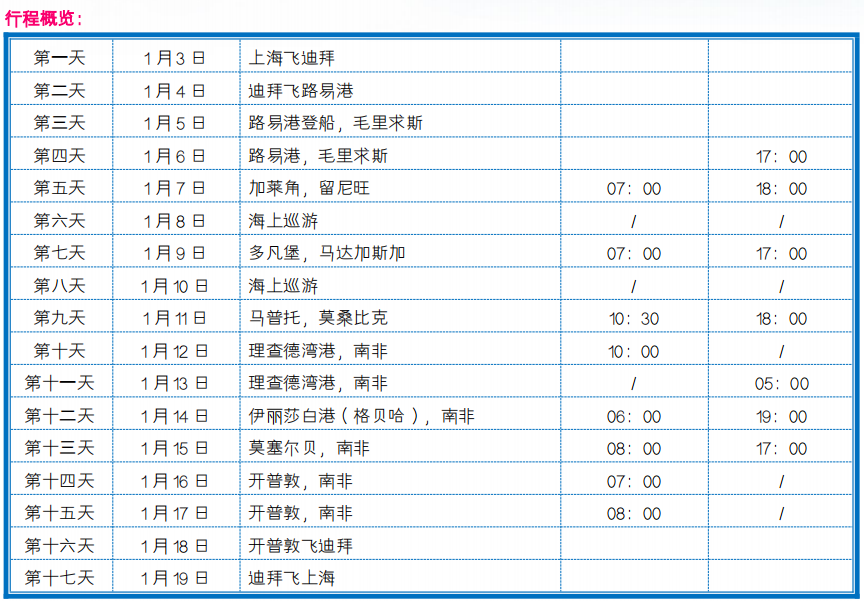 行程概览：

| | | | | |
|---|---|---|---|---|
| 第一天 | 1月3日 | 上海飞迪拜 | | |
| 第二天 | 1月4日 | 迪拜飞路易港 | | |
| 第三天 | 1月5日 | 路易港登船，毛里求斯 | | |
| 第四天 | 1月6日 | 路易港，毛里求斯 | | 17：00 |
| 第五天 | 1月7日 | 加莱角，留尼旺 | 07：00 | 18：00 |
| 第六天 | 1月8日 | 海上巡游 | / | / |
| 第七天 | 1月9日 | 多凡堡，马达加斯加 | 07：00 | 17：00 |
| 第八天 | 1月10日 | 海上巡游 | / | / |
| 第九天 | 1月11日 | 马普托，莫桑比克 | 10：30 | 18：00 |
| 第十天 | 1月12日 | 理查德湾港，南非 | 10：00 | / |
| 第十一天 | 1月13日 | 理查德湾港，南非 | / | 05：00 |
| 第十二天 | 1月14日 | 伊丽莎白港（格贝哈），南非 | 06：00 | 19：00 |
| 第十三天 | 1月15日 | 莫塞尔贝，南非 | 08：00 | 17：00 |
| 第十四天 | 1月16日 | 开普敦，南非 | 07：00 | / |
| 第十五天 | 1月17日 | 开普敦，南非 | 08：00 | / |
| 第十六天 | 1月18日 | 开普敦飞迪拜 | | |
| 第十七天 | 1月19日 | 迪拜飞上海 | | |